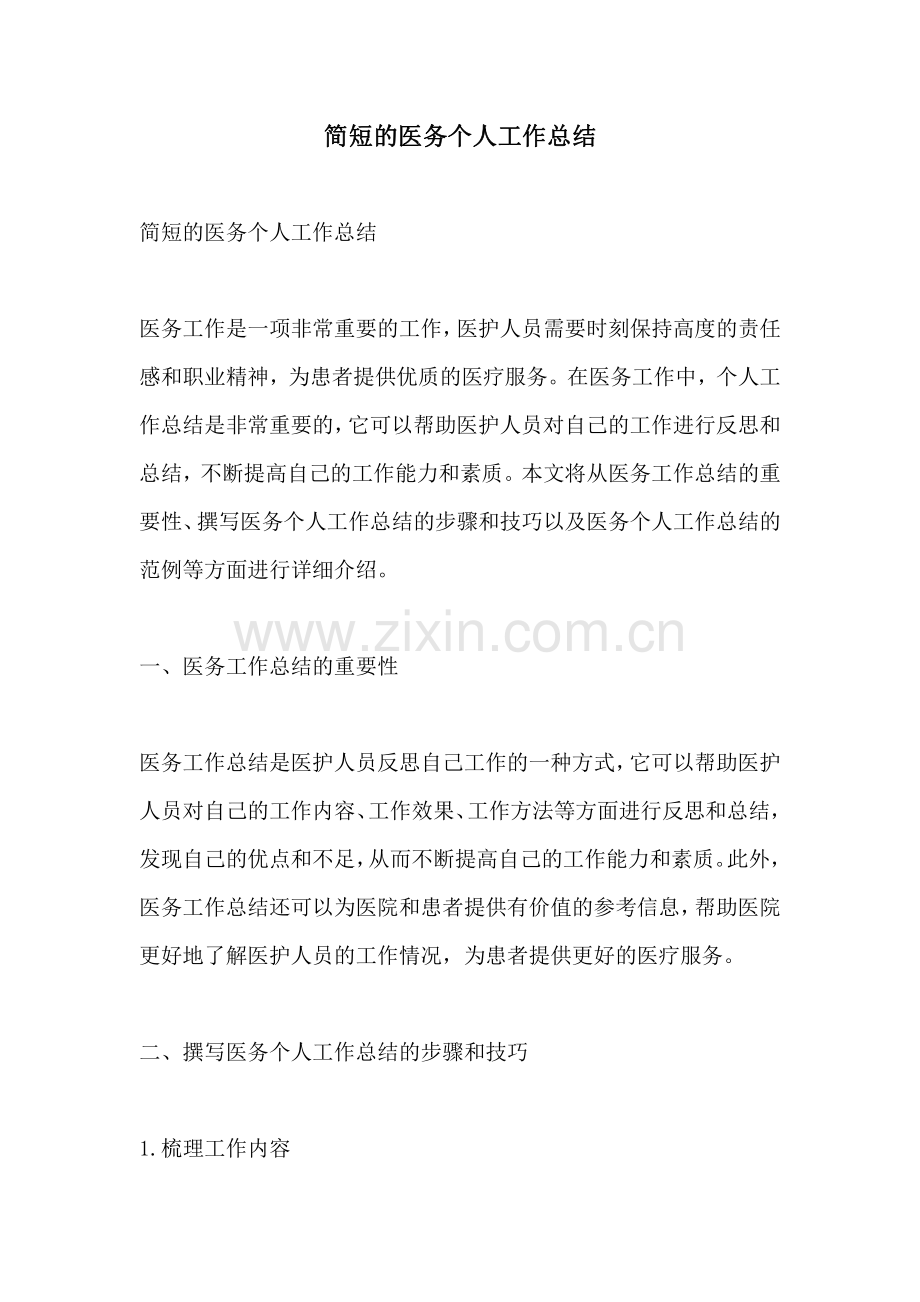 简短的医务个人工作总结

简短的医务个人工作总结

医务工作是一项非常重要的工作，医护人员需要时刻保持高度的责任感和职业精神，为患者提供优质的医疗服务。在医务工作中，个人工作总结是非常重要的，它可以帮助医护人员对自己的工作进行反思和总结，不断提高自己的工作能力和素质。本文将从医务工作总结的重要性、撰写医务个人工作总结的步骤和技巧以及医务个人工作总结的范例等方面进行详细介绍。

www.zixin.com.cn

一、医务工作总结的重要性

医务工作总结是医护人员反思自己工作的一种方式，它可以帮助医护人员对自己的工作内容、工作效果、工作方法等方面进行反思和总结，发现自己的优点和不足，从而不断提高自己的工作能力和素质。此外，医务工作总结还可以为医院和患者提供有价值的参考信息，帮助医院更好地了解医护人员的工作情况，为患者提供更好的医疗服务。

二、撰写医务个人工作总结的步骤和技巧

1. 梳理工作内容